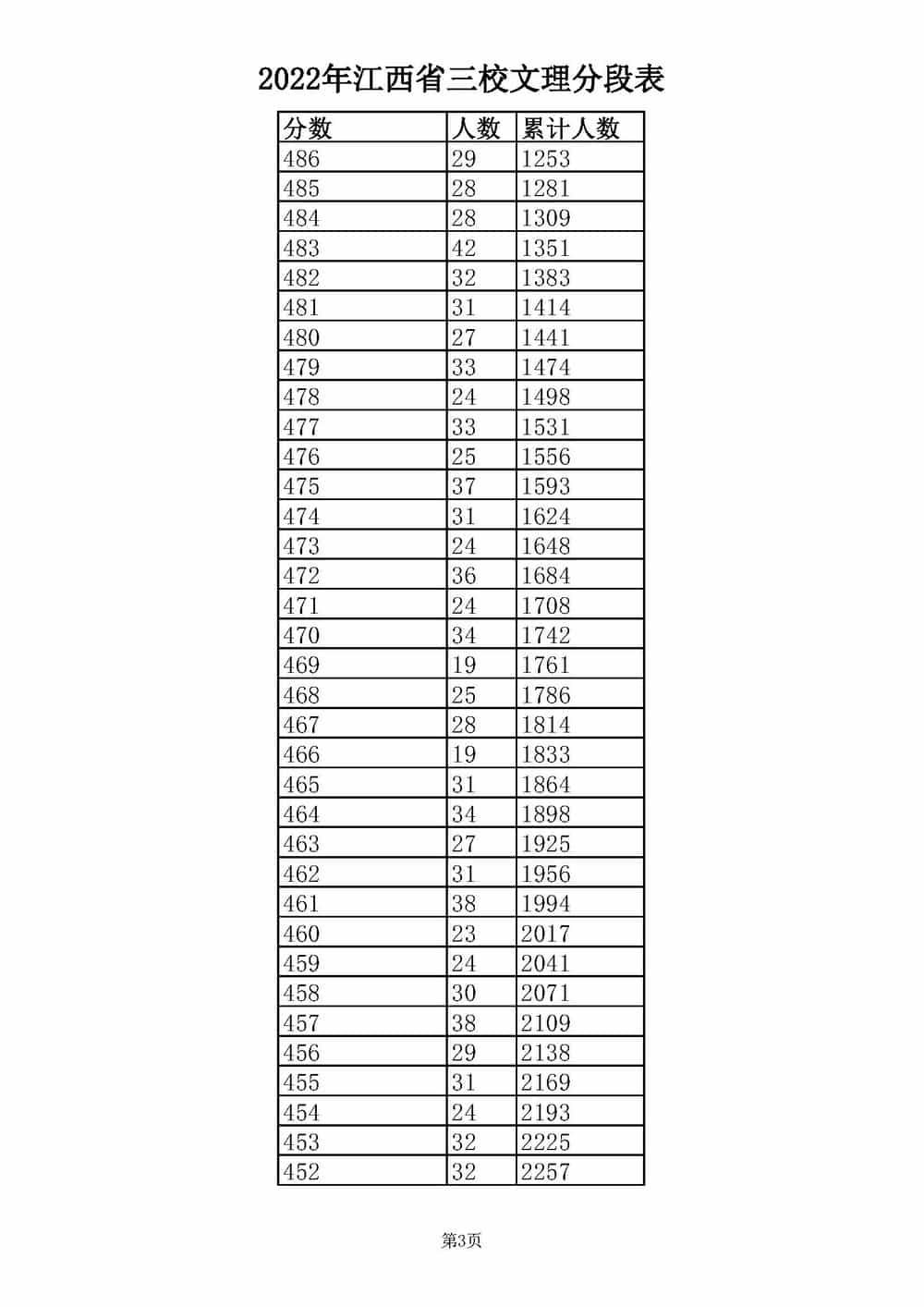 2022年江西省三校文理分段表

| 分数 | 人数 | 累计人数 |
|---|---|---|
| 486 | 29 | 1253 |
| 485 | 28 | 1281 |
| 484 | 28 | 1309 |
| 483 | 42 | 1351 |
| 482 | 32 | 1383 |
| 481 | 31 | 1414 |
| 480 | 27 | 1441 |
| 479 | 33 | 1474 |
| 478 | 24 | 1498 |
| 477 | 33 | 1531 |
| 476 | 25 | 1556 |
| 475 | 37 | 1593 |
| 474 | 31 | 1624 |
| 473 | 24 | 1648 |
| 472 | 36 | 1684 |
| 471 | 24 | 1708 |
| 470 | 34 | 1742 |
| 469 | 19 | 1761 |
| 468 | 25 | 1786 |
| 467 | 28 | 1814 |
| 466 | 19 | 1833 |
| 465 | 31 | 1864 |
| 464 | 34 | 1898 |
| 463 | 27 | 1925 |
| 462 | 31 | 1956 |
| 461 | 38 | 1994 |
| 460 | 23 | 2017 |
| 459 | 24 | 2041 |
| 458 | 30 | 2071 |
| 457 | 38 | 2109 |
| 456 | 29 | 2138 |
| 455 | 31 | 2169 |
| 454 | 24 | 2193 |
| 453 | 32 | 2225 |
| 452 | 32 | 2257 |

第3页